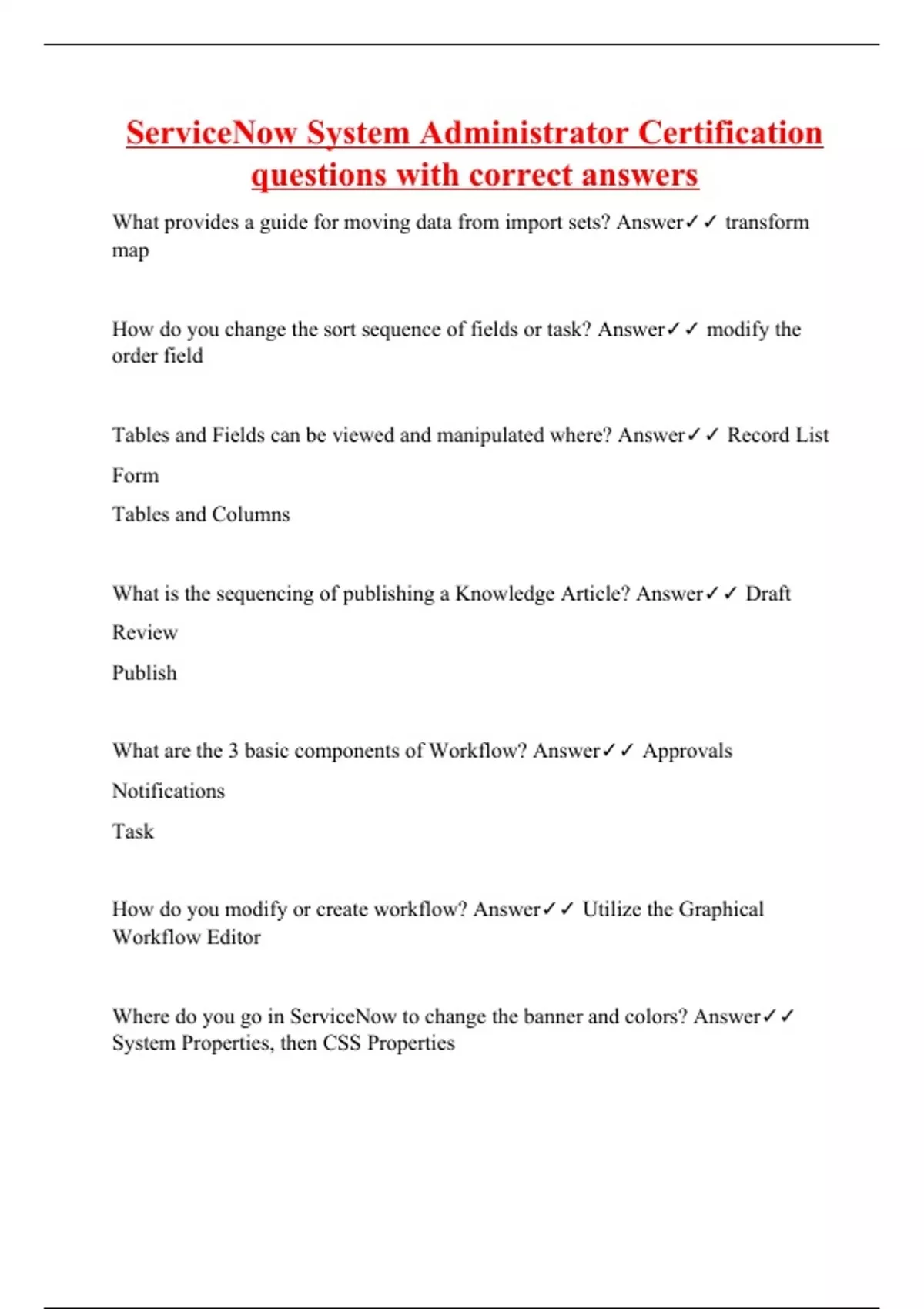 ServiceNow System Administrator Certification questions with correct answers

What provides a guide for moving data from import sets? Answer✓✓ transform map

How do you change the sort sequence of fields or task? Answer✓✓ modify the order field

Tables and Fields can be viewed and manipulated where? Answer✓✓ Record List

Form

Tables and Columns

What is the sequencing of publishing a Knowledge Article? Answer✓✓ Draft

Review

Publish

What are the 3 basic components of Workflow? Answer✓✓ Approvals

Notifications

Task

How do you modify or create workflow? Answer✓✓ Utilize the Graphical Workflow Editor

Where do you go in ServiceNow to change the banner and colors? Answer✓✓ System Properties, then CSS Properties